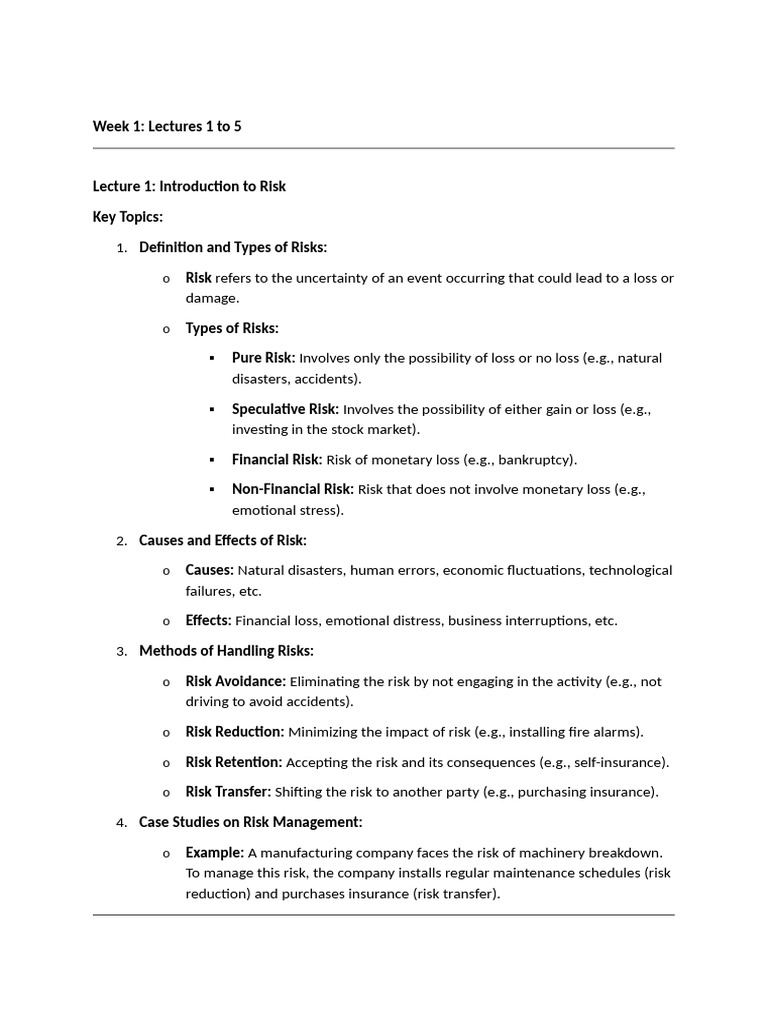 Week 1: Lectures 1 to 5

Lecture 1: Introduction to Risk

Key Topics:

1. Definition and Types of Risks:

o Risk refers to the uncertainty of an event occurring that could lead to a loss or damage.

o Types of Risks:

▪ Pure Risk: Involves only the possibility of loss or no loss (e.g., natural disasters, accidents).

▪ Speculative Risk: Involves the possibility of either gain or loss (e.g., investing in the stock market).

▪ Financial Risk: Risk of monetary loss (e.g., bankruptcy).

▪ Non-Financial Risk: Risk that does not involve monetary loss (e.g., emotional stress).

2. Causes and Effects of Risk:

o Causes: Natural disasters, human errors, economic fluctuations, technological failures, etc.

o Effects: Financial loss, emotional distress, business interruptions, etc.

3. Methods of Handling Risks:

o Risk Avoidance: Eliminating the risk by not engaging in the activity (e.g., not driving to avoid accidents).

o Risk Reduction: Minimizing the impact of risk (e.g., installing fire alarms).

o Risk Retention: Accepting the risk and its consequences (e.g., self-insurance).

o Risk Transfer: Shifting the risk to another party (e.g., purchasing insurance).

4. Case Studies on Risk Management:

o Example: A manufacturing company faces the risk of machinery breakdown. To manage this risk, the company installs regular maintenance schedules (risk reduction) and purchases insurance (risk transfer).